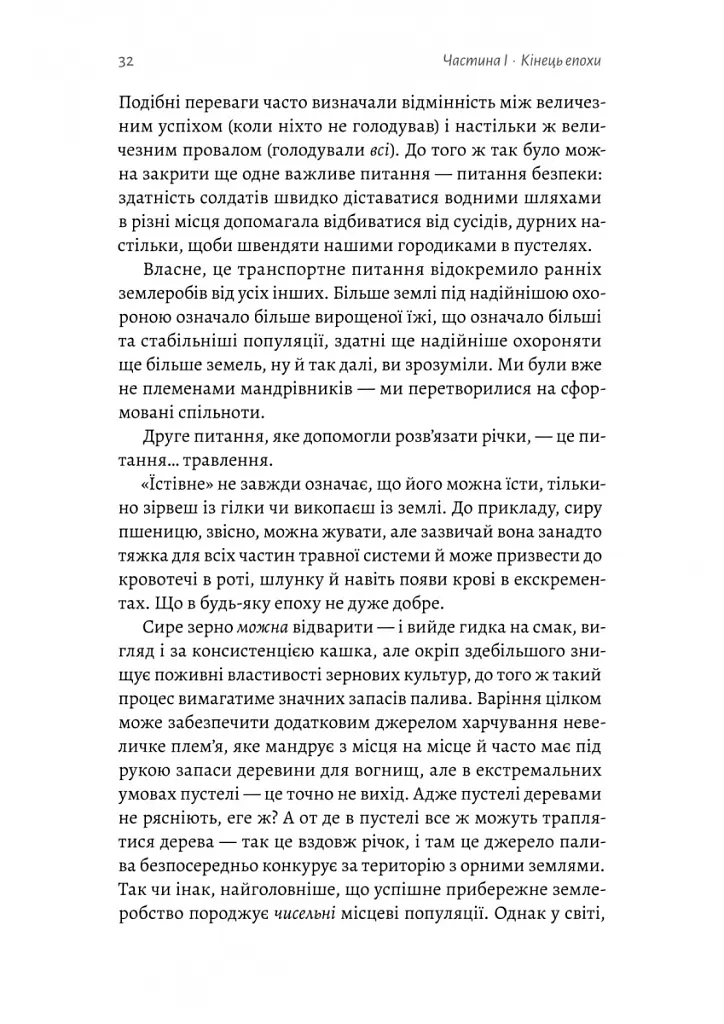 32

Частина I · Кінець епохи

Подібні переваги часто визначали відмінність між величезним успіхом (коли ніхто не голодував) і настільки ж величезним провалом (голодували всі). До того ж так було можна закрити ще одне важливе питання — питання безпеки: здатність солдатів швидко діставатися водними шляхами в різні місця допомагала відбиватися від сусідів, дурних настільки, щоби швендяти нашими городиками в пустелях.

Власне, це транспортне питання відокремило ранніх землеробів від усіх інших. Більше землі під надійнішою охороною означало більше вирощеної їжі, що означало більші та стабільніші популяції, здатні ще надійніше охороняти ще більше земель, ну й так далі, ви зрозуміли. Ми були вже не племенами мандрівників — ми перетворилися на сформовані спільноти.

Друге питання, яке допомогли розв'язати річки, — це питання... травлення.

«Їстівне» не завжди означає, що його можна їсти, тільки-но зірвеш із гілки чи викопаєш із землі. До прикладу, сиру пшеницю, звісно, можна жувати, але зазвичай вона занадто тяжка для всіх частин травної системи й може призвести до кровотечі в роті, шлунку й навіть появи крові в екскрементах. Що в будь-яку епоху не дуже добре.

Сире зерно можна відварити — і вийде гидка на смак, вигляд і за консистенцією кашка, але окріп здебільшого знищує поживні властивості зернових культур, до того ж такий процес вимагатиме значних запасів палива. Варіння цілком може забезпечити додатковим джерелом харчування невеличке плем'я, яке мандрує з місця на місце й часто має під рукою запаси деревини для вогнищ, але в екстремальних умовах пустелі — це точно не вихід. Адже пустелі деревами не рясніють, еге ж? А от де в пустелі все ж можуть траплятися дерева — так це вздовж річок, і там це джерело палива безпосередньо конкурує за територію з орними землями. Так чи інак, найголовніше, що успішне прибережне землеробство породжує чисельні місцеві популяції. Однак у світі,